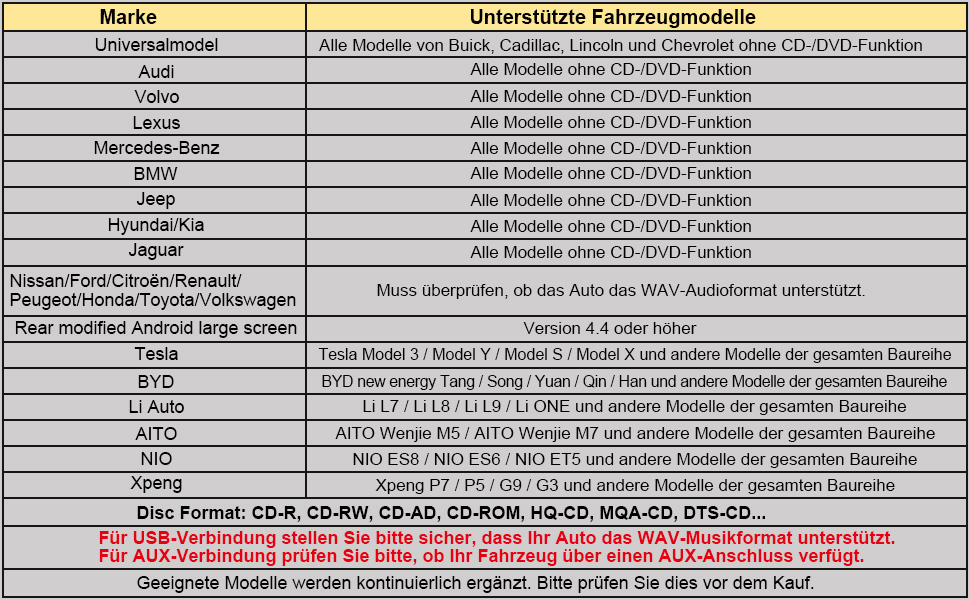 | Marke | Unterstützte Fahrzeugmodelle |
|---|---|
| Universalmodel | Alle Modelle von Buick, Cadillac, Lincoln und Chevrolet ohne CD-/DVD-Funktion |
| Audi | Alle Modelle ohne CD-/DVD-Funktion |
| Volvo | Alle Modelle ohne CD-/DVD-Funktion |
| Lexus | Alle Modelle ohne CD-/DVD-Funktion |
| Mercedes-Benz | Alle Modelle ohne CD-/DVD-Funktion |
| BMW | Alle Modelle ohne CD-/DVD-Funktion |
| Jeep | Alle Modelle ohne CD-/DVD-Funktion |
| Hyundai/Kia | Alle Modelle ohne CD-/DVD-Funktion |
| Jaguar | Alle Modelle ohne CD-/DVD-Funktion |
| Nissan/Ford/Citroën/Renault/ Peugeot/Honda/Toyota/Volkswagen | Muss überprüfen, ob das Auto das WAV-Audioformat unterstützt. |
| Rear modified Android large screen | Version 4.4 oder höher |
| Tesla | Tesla Model 3 / Model Y / Model S / Model X und andere Modelle der gesamten Baureihe |
| BYD | BYD new energy Tang / Song / Yuan / Qin / Han und andere Modelle der gesamten Baureihe |
| Li Auto | Li L7 / Li L8 / Li L9 / Li ONE und andere Modelle der gesamten Baureihe |
| AITO | AITO Wenjie M5 / AITO Wenjie M7 und andere Modelle der gesamten Baureihe |
| NIO | NIO ES8 / NIO ES6 / NIO ET5 und andere Modelle der gesamten Baureihe |
| Xpeng | Xpeng P7 / P5 / G9 / G3 und andere Modelle der gesamten Baureihe |

Disc Format: CD-R, CD-RW, CD-AD, CD-ROM, HQ-CD, MQA-CD, DTS-CD...

Für USB-Verbindung stellen Sie bitte sicher, dass Ihr Auto das WAV-Musikformat unterstützt.
Für AUX-Verbindung prüfen Sie bitte, ob Ihr Fahrzeug über einen AUX-Anschluss verfügt.

Geeignete Modelle werden kontinuierlich ergänzt. Bitte prüfen Sie dies vor dem Kauf.